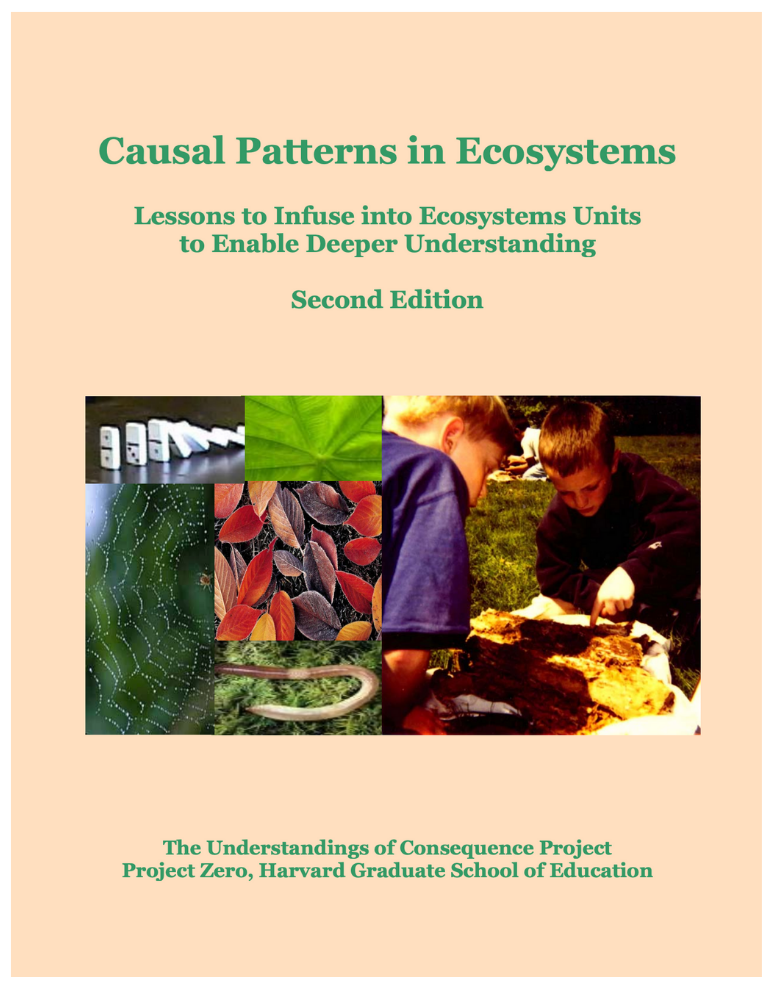 Causal Patterns in Ecosystems

Lessons to Infuse into Ecosystems Units to Enable Deeper Understanding

Second Edition

The Understandings of Consequence Project
Project Zero, Harvard Graduate School of Education